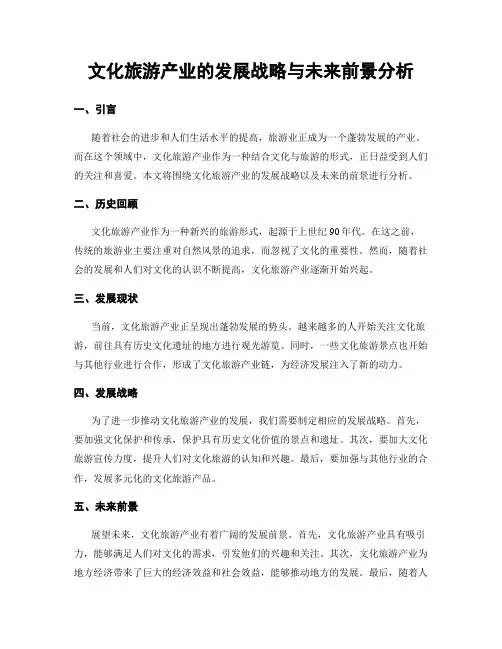 文化旅游产业的发展战略与未来前景分析

一、引言

随着社会的进步和人们生活水平的提高，旅游业正成为一个蓬勃发展的产业。而在这个领域中，文化旅游产业作为一种结合文化与旅游的形式，正日益受到人们的关注和喜爱。本文将围绕文化旅游产业的发展战略以及未来的前景进行分析。

二、历史回顾

文化旅游产业作为一种新兴的旅游形式，起源于上世纪90年代。在这之前，传统的旅游业主要注重对自然风景的追求，而忽视了文化的重要性。然而，随着社会的发展和人们对文化的认识不断提高，文化旅游产业逐渐开始兴起。

三、发展现状

当前，文化旅游产业正呈现出蓬勃发展的势头。越来越多的人开始关注文化旅游，前往具有历史文化遗址的地方进行观光游览。同时，一些文化旅游景点也开始与其他行业进行合作，形成了文化旅游产业链，为经济发展注入了新的动力。

四、发展战略

为了进一步推动文化旅游产业的发展，我们需要制定相应的发展战略。首先，要加强文化保护和传承，保护具有历史文化价值的景点和遗址。其次，要加大文化旅游宣传力度，提升人们对文化旅游的认知和兴趣。最后，要加强与其他行业的合作，发展多元化的文化旅游产品。

五、未来前景

展望未来，文化旅游产业有着广阔的发展前景。首先，文化旅游产业具有吸引力，能够满足人们对文化的需求，引发他们的兴趣和关注。其次，文化旅游产业为地方经济带来了巨大的经济效益和社会效益，能够推动地方的发展。最后，随着人